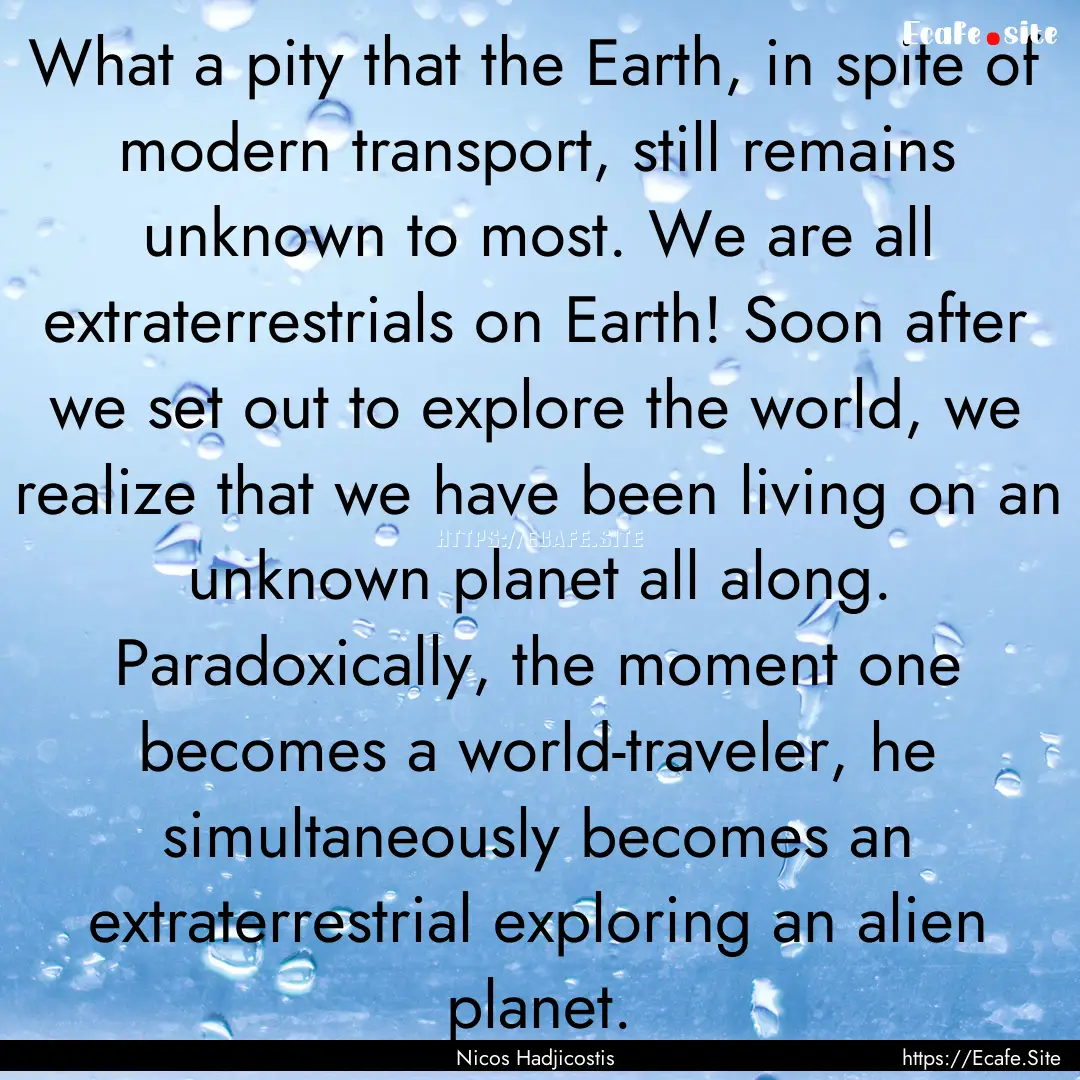 Ecafe.site

What a pity that the Earth, in spite of modern transport, still remains unknown to most. We are all extraterrestrials on Earth! Soon after we set out to explore the world, we realize that we have been living on an unknown planet all along. Paradoxically, the moment one becomes a world-traveler, he simultaneously becomes an extraterrestrial exploring an alien planet.

HTTPS://ECAFE.SITE

Nicos Hadjicostis

https://Ecafe.Site